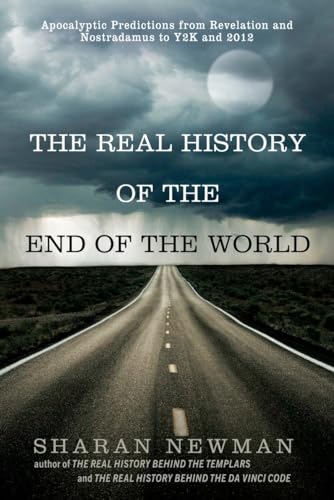 Apocalyptic Predictions from Revelation and Nostradamus to Y2K and 2012

THE REAL HISTORY OF THE END OF THE WORLD

SHARAN NEWMAN
author of THE REAL HISTORY BEHIND THE TEMPLARS and THE REAL HISTORY BEHIND THE DA VINCI CODE